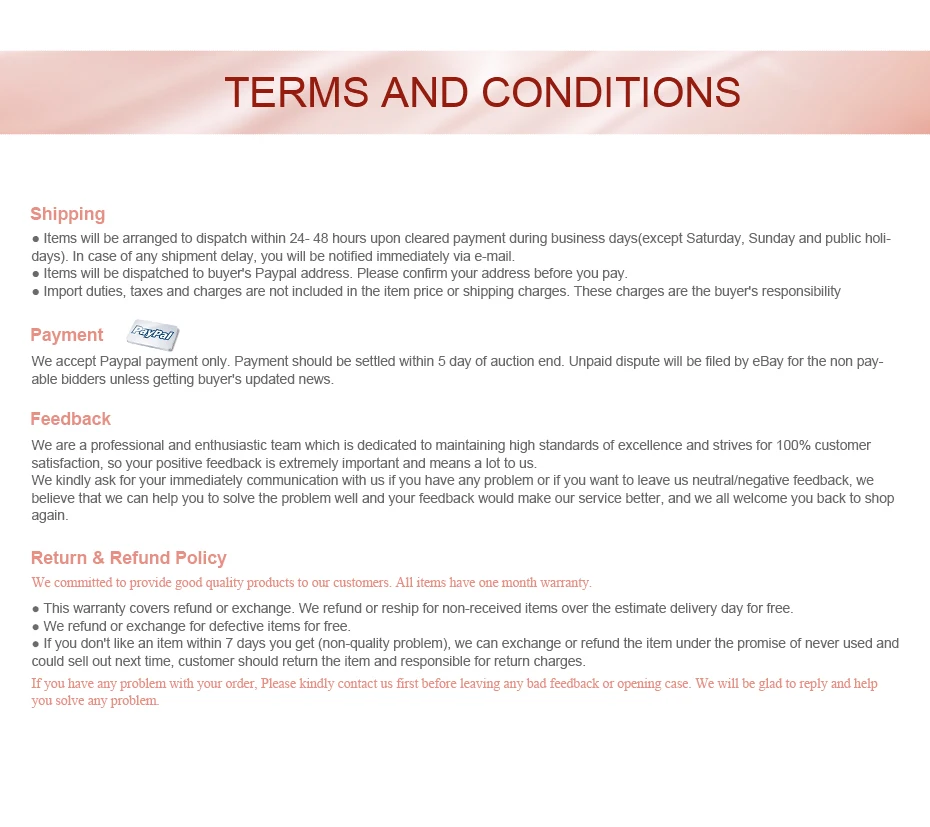 TERMS AND CONDITIONS

Shipping

● Items will be arranged to dispatch within 24- 48 hours upon cleared payment during business days(except Saturday, Sunday and public holidays). In case of any shipment delay, you will be notified immediately via e-mail.
● Items will be dispatched to buyer's Paypal address. Please confirm your address before you pay.
● Import duties, taxes and charges are not included in the item price or shipping charges. These charges are the buyer's responsibility

Payment PayPal

We accept Paypal payment only. Payment should be settled within 5 day of auction end. Unpaid dispute will be filed by eBay for the non payable bidders unless getting buyer's updated news.

Feedback

We are a professional and enthusiastic team which is dedicated to maintaining high standards of excellence and strives for 100% customer satisfaction, so your positive feedback is extremely important and means a lot to us.
We kindly ask for your immediately communication with us if you have any problem or if you want to leave us neutral/negative feedback, we believe that we can help you to solve the problem well and your feedback would make our service better, and we all welcome you back to shop again.

Return & Refund Policy

We committed to provide good quality products to our customers. All items have one month warranty.

● This warranty covers refund or exchange. We refund or reship for non-received items over the estimate delivery day for free.
● We refund or exchange for defective items for free.
● If you don't like an item within 7 days you get (non-quality problem), we can exchange or refund the item under the promise of never used and could sell out next time, customer should return the item and responsible for return charges.

If you have any problem with your order, Please kindly contact us first before leaving any bad feedback or opening case. We will be glad to reply and help you solve any problem.